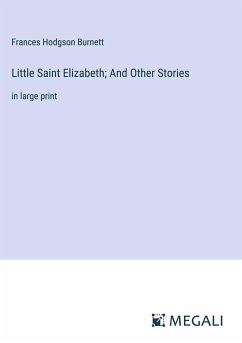 Frances Hodgson Burnett

Little Saint Elizabeth; And Other Stories

in large print

MEGALI